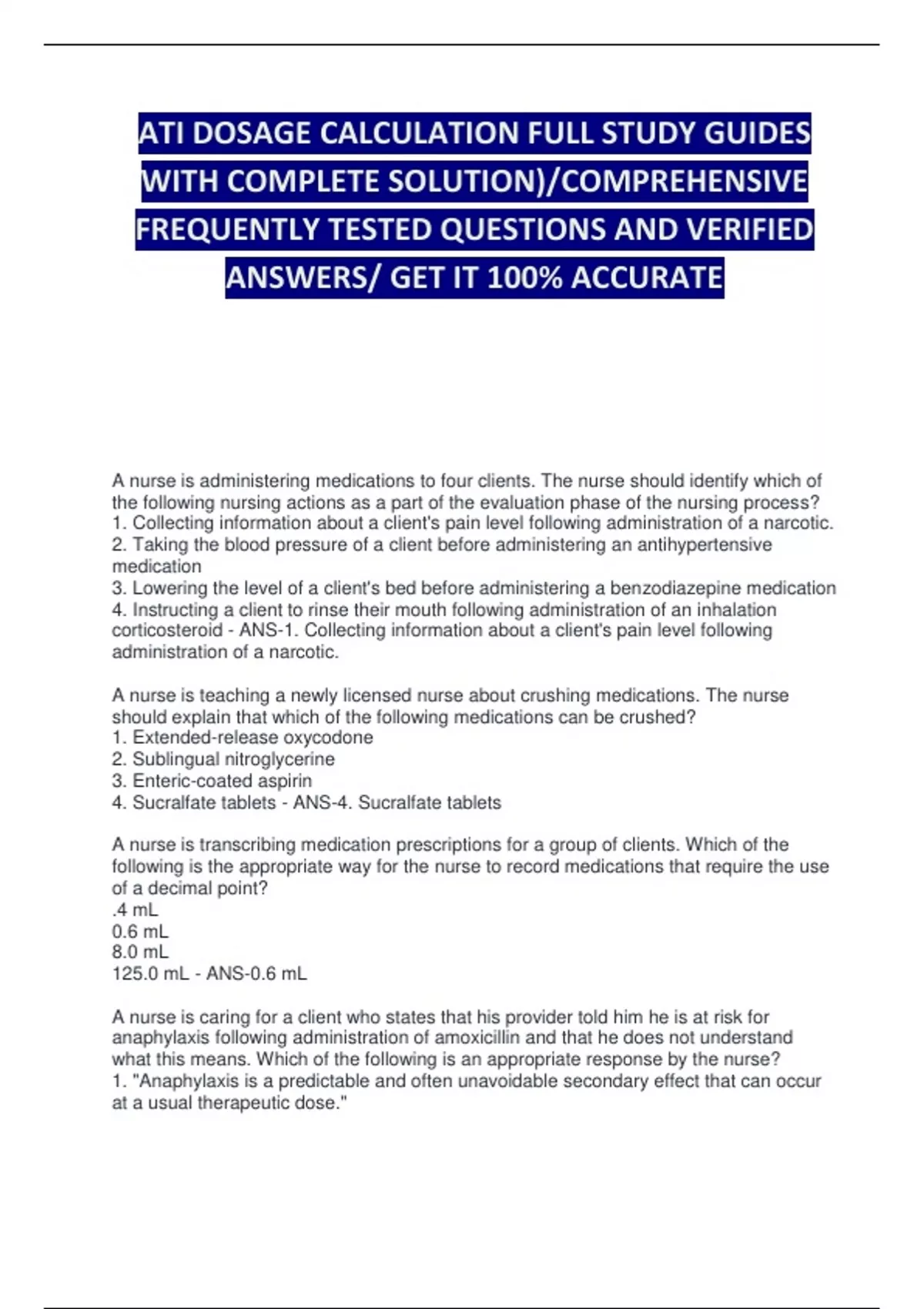 ATI DOSAGE CALCULATION FULL STUDY GUIDES WITH COMPLETE SOLUTION)/COMPREHENSIVE FREQUENTLY TESTED QUESTIONS AND VERIFIED ANSWERS/ GET IT 100% ACCURATE

A nurse is administering medications to four clients. The nurse should identify which of the following nursing actions as a part of the evaluation phase of the nursing process?
1. Collecting information about a client's pain level following administration of a narcotic.
2. Taking the blood pressure of a client before administering an antihypertensive medication
3. Lowering the level of a client's bed before administering a benzodiazepine medication
4. Instructing a client to rinse their mouth following administration of an inhalation corticosteroid - ANS-1. Collecting information about a client's pain level following administration of a narcotic.

A nurse is teaching a newly licensed nurse about crushing medications. The nurse should explain that which of the following medications can be crushed?
1. Extended-release oxycodone
2. Sublingual nitroglycerine
3. Enteric-coated aspirin
4. Sucralfate tablets - ANS-4. Sucralfate tablets

A nurse is transcribing medication prescriptions for a group of clients. Which of the following is the appropriate way for the nurse to record medications that require the use of a decimal point?
.4 mL
0.6 mL
8.0 mL
125.0 mL - ANS-0.6 mL

A nurse is caring for a client who states that his provider told him he is at risk for anaphylaxis following administration of amoxicillin and that he does not understand what this means. Which of the following is an appropriate response by the nurse?
1. "Anaphylaxis is a predictable and often unavoidable secondary effect that can occur at a usual therapeutic dose."